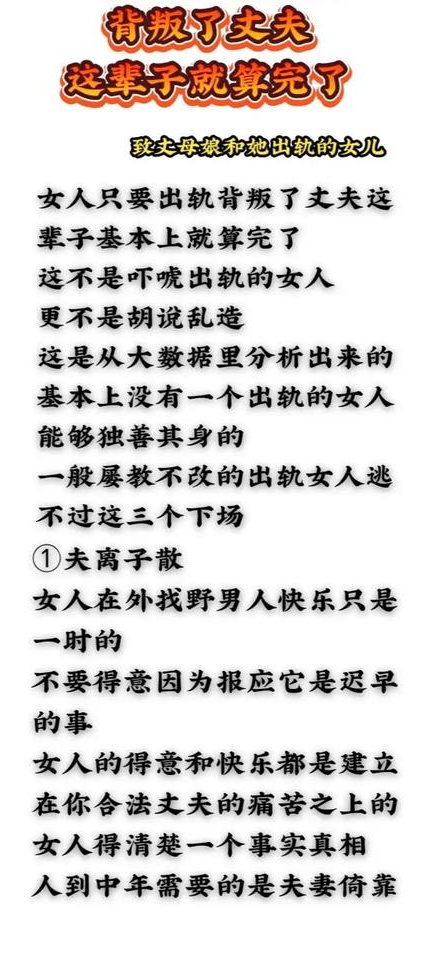 背叛了丈夫
这辈子就算完了

致丈母娘和她出轨的女儿

女人只要出轨背叛了丈夫这辈子基本上就算完了
这不是吓唬出轨的女人
更不是胡说乱造
这是从大数据里分析出来的
基本上没有一个出轨的女人能够独善其身的
一般屡教不改的出轨女人逃不过这三个下场
①夫离子散
女人在外找野男人快乐只是一时的
不要得意因为报应它是迟早的事
女人的得意和快乐都是建立在你合法丈夫的痛苦之上的
女人得清楚一个事实真相
人到中年需要的是夫妻倚靠